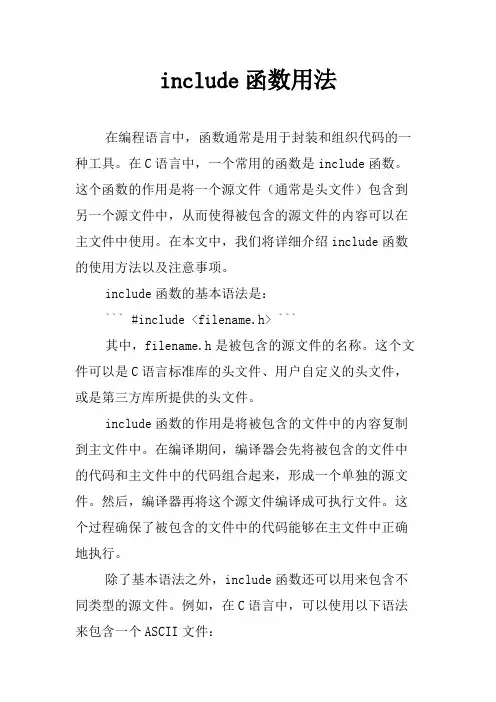 include 函数用法

在编程语言中，函数通常是用于封装和组织代码的一种工具。在 C 语言中，一个常用的函数是 include 函数。这个函数的作用是将一个源文件（通常是头文件）包含到另一个源文件中，从而使得被包含的源文件的内容可以在主文件中使用。在本文中，我们将详细介绍 include 函数的使用方法以及注意事项。

include 函数的基本语法是：

``` #include <filename.h> ```

其中，filename.h 是被包含的源文件的名称。这个文件可以是 C 语言标准库的头文件、用户自定义的头文件，或是第三方库所提供的头文件。

include 函数的作用是将被包含的文件中的内容复制到主文件中。在编译期间，编译器会先将被包含的文件中的代码和主文件中的代码组合起来，形成一个单独的源文件。然后，编译器再将这个源文件编译成可执行文件。这个过程确保了被包含的文件中的代码能够在主文件中正确地执行。

除了基本语法之外，include 函数还可以用来包含不同类型的源文件。例如，在 C 语言中，可以使用以下语法来包含一个 ASCII 文件：